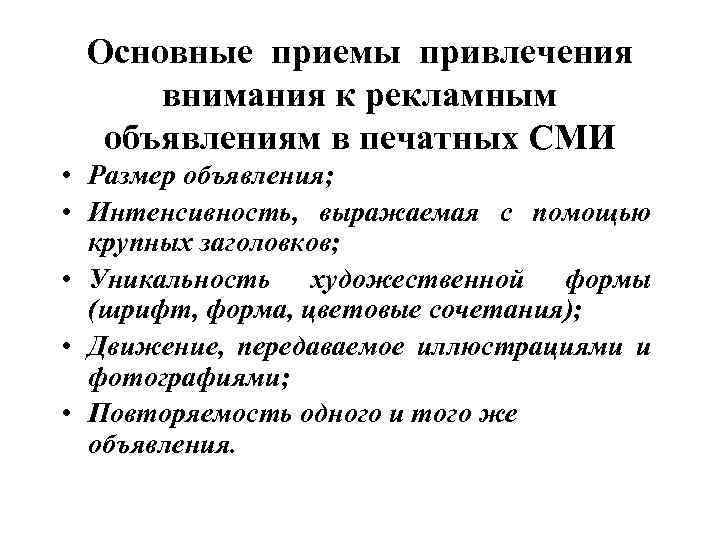 Основные приемы привлечения внимания к рекламным объявлениям в печатных СМИ

• Размер объявления;
• Интенсивность, выражаемая с помощью крупных заголовков;
• Уникальность художественной формы (шрифт, форма, цветовые сочетания);
• Движение, передаваемое иллюстрациями и фотографиями;
• Повторяемость одного и того же объявления.